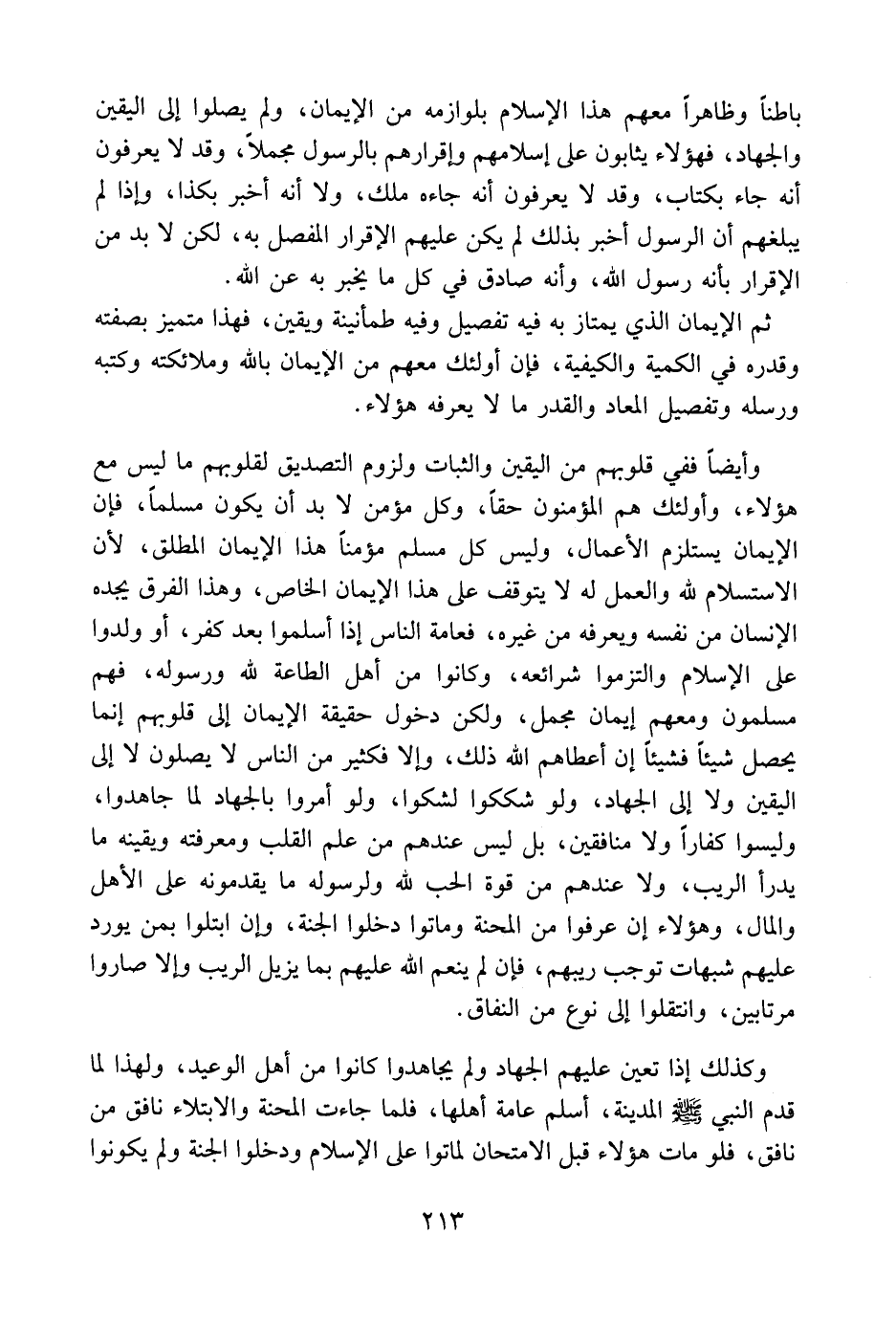 باطناً وظاهراً معهم هذا الإسلام بلوازمه من الإيمان، ولم يصلوا إلى اليقين والجهاد، فهؤلاء يثابون على إسلامهم وإقرارهم بالرسول مجملاً، وقد لا يعرفون أنه جاء بكتاب، وقد لا يعرفون أنه جاءه ملك، ولا أنه أخبر بكذا، وإذا لم يبلغهم أن الرسول أخبر بذلك لم يكن عليهم الإقرار المفصل به، لكن لا بد من الإقرار بأنه رسول الله، وأنه صادق في كل ما يخبر به عن الله.

ثم الإيمان الذي يمتاز به فيه تفصيل وفيه طمأنينة ويقين، فهذا متميز بصفته وقدره في الكمية والكيفية، فإن أولئك معهم من الإيمان بالله وملائكته وكتبه ورسله وتفصيل المعاد والقدر ما لا يعرفه هؤلاء.

وأيضاً ففي قلوبهم من اليقين والثبات ولزوم التصديق لقلوبهم ما ليس مع هؤلاء، وأولئك هم المؤمنون حقاً، وكل مؤمن لا بد أن يكون مسلماً، فإن الإيمان يستلزم الأعمال، وليس كل مسلم مؤمناً هذا الإيمان المطلق، لأن الاستسلام لله والعمل له لا يتوقف على هذا الإيمان الخاص، وهذا الفرق يجده الإنسان من نفسه ويعرفه من غيره، فعامة الناس إذا أسلموا بعد كفر، أو ولدوا على الإسلام والتزموا شرائعه، وكانوا من أهل الطاعة لله ورسوله، فهم مسلمون ومعهم إيمان مجمل، ولكن دخول حقيقة الإيمان إلى قلوبهم إنما يحصل شيئاً فشيئاً إن أعطاهم الله ذلك، وإلا فكثير من الناس لا يصلون لا إلى اليقين ولا إلى الجهاد، ولو شككوا لشكوا، ولو أمروا بالجهاد لما جاهدوا، وليسوا كفاراً ولا منافقين، بل ليس عندهم من علم القلب ومعرفته ويقينه ما يدرأ الريب، ولا عندهم من قوة الحب لله ولرسوله ما يقدمونه على الأهل والمال، وهؤلاء إن عرفوا من المحنة وماتوا دخلوا الجنة، وإن ابتلوا بمن يورد عليهم شبهات توجب ريبهم، فإن لم ينعم الله عليهم بما يزيل الريب وإلا صاروا مرتابين، وانتقلوا إلى نوع من النفاق.

وكذلك إذا تعين عليهم الجهاد ولم يجاهدوا كانوا من أهل الوعيد، ولهذا لما قدم النبي ﷺ المدينة، أسلم عامة أهلها، فلما جاءت المحنة والابتلاء نافق من نافق، فلو مات هؤلاء قبل الامتحان لماتوا على الإسلام ودخلوا الجنة ولم يكونوا

٢١٣